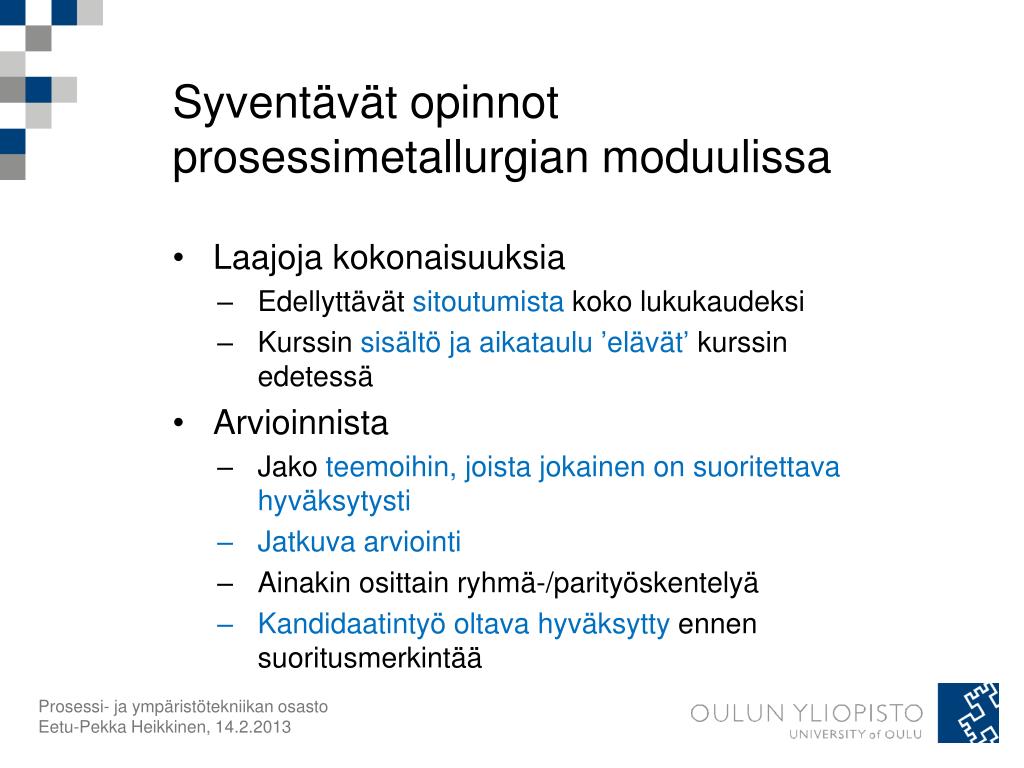 Syventävät opinnot prosessimetallurgian moduulissa

• Laajoja kokonaisuuksia
– Edellyttävät sitoutumista koko lukukaudeksi
– Kurssin sisältö ja aikataulu ’elävät’ kurssin edetessä
• Arvioinnista
– Jako teemoihin, joista jokainen on suoritettava hyväksytysti
– Jatkuva arviointi
– Ainakin osittain ryhmä-/parityöskentelyä
– Kandidaatintyö oltava hyväksytty ennen suoritusmerkintää

Prosessi- ja ympäristötekniikan osasto
Eetu-Pekka Heikkinen, 14.2.2013

OULUN YLIOPISTO
UNIVERSITY of OULU